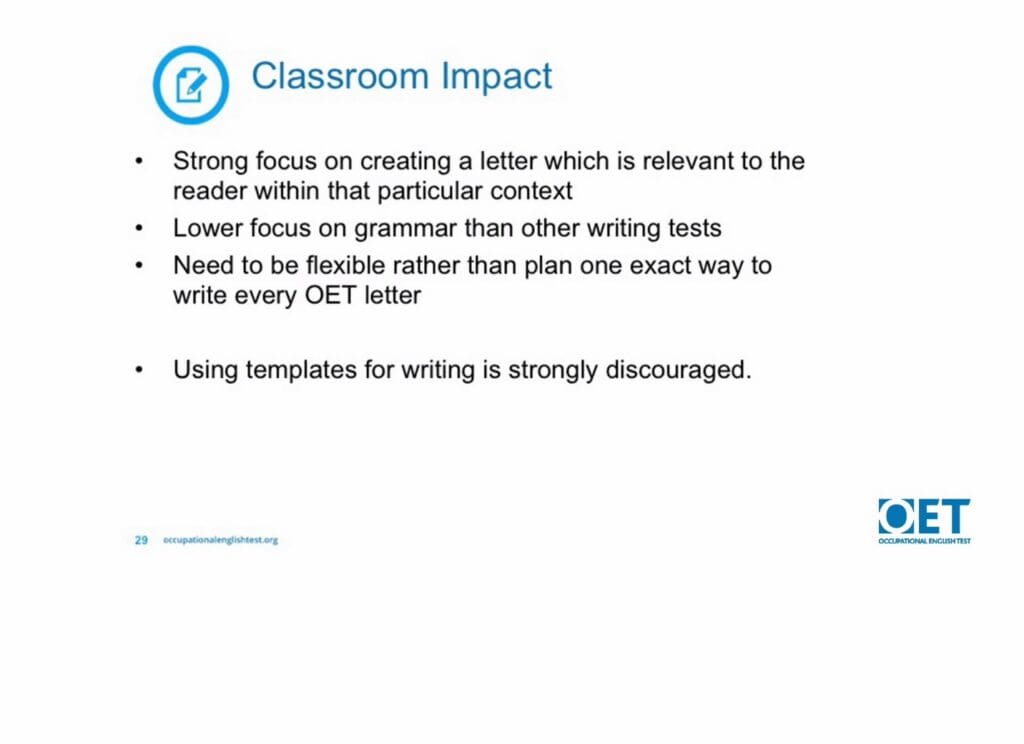 Classroom Impact

• Strong focus on creating a letter which is relevant to the reader within that particular context
• Lower focus on grammar than other writing tests
• Need to be flexible rather than plan one exact way to write every OET letter

• Using templates for writing is strongly discouraged.

29 occupationalenglishtest.org

OET
OCCUPATIONAL ENGLISH TEST